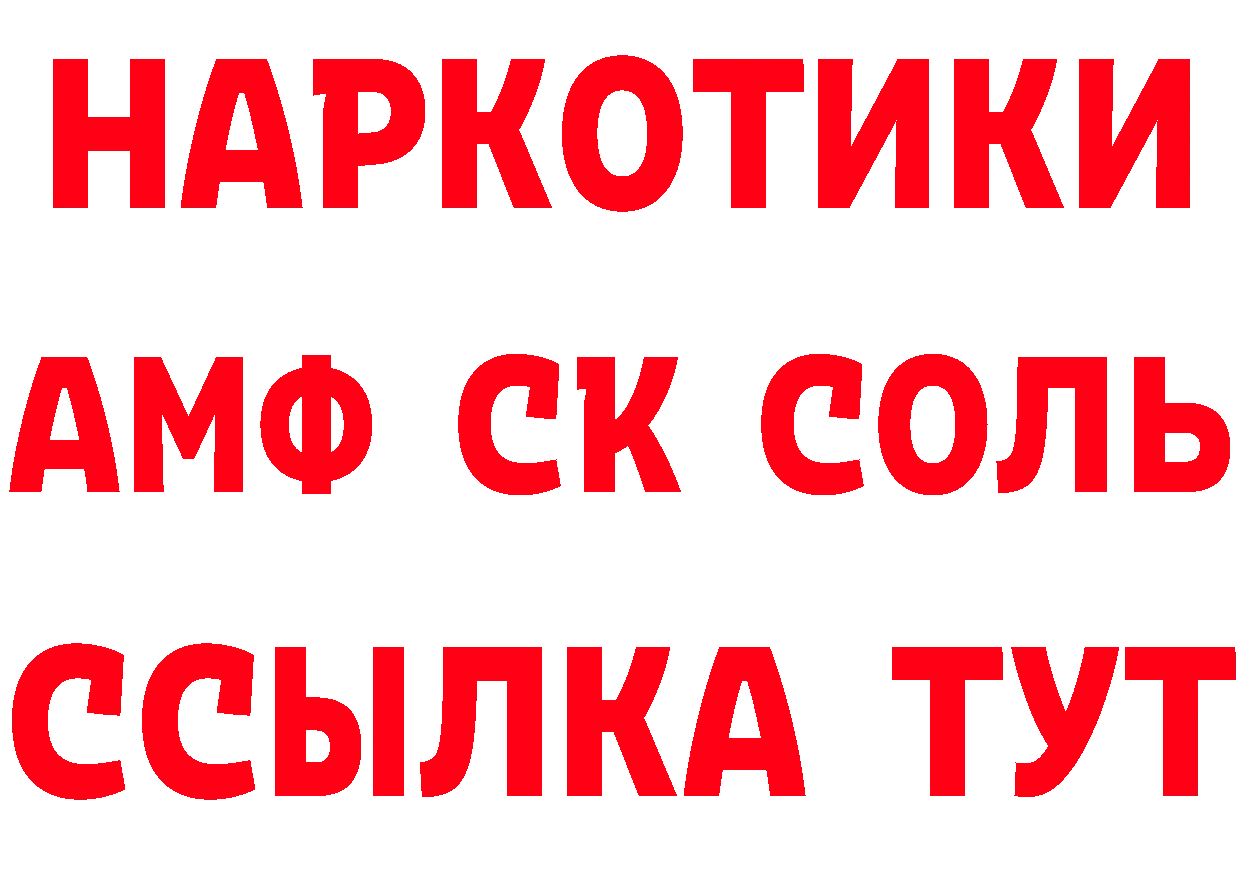 НАРКОТИКИ

АМФ СК СОЛЬ

ССЫЛКА ТУТ